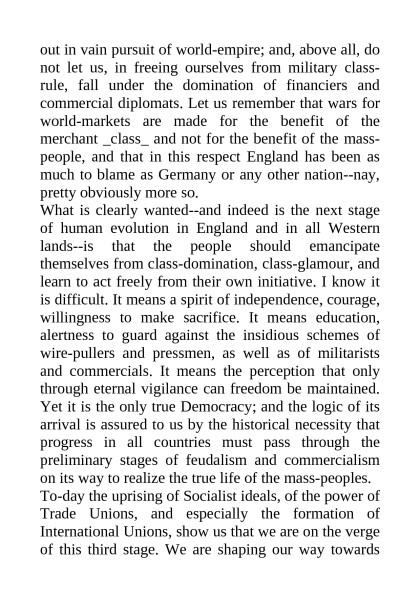 out in vain pursuit of world-empire; and, above all, do not let us, in freeing ourselves from military class-rule, fall under the domination of financiers and commercial diplomats. Let us remember that wars for world-markets are made for the benefit of the merchant _class_ and not for the benefit of the mass-people, and that in this respect England has been as much to blame as Germany or any other nation--nay, pretty obviously more so.

What is clearly wanted--and indeed is the next stage of human evolution in England and in all Western lands--is that the people should emancipate themselves from class-domination, class-glamour, and learn to act freely from their own initiative. I know it is difficult. It means a spirit of independence, courage, willingness to make sacrifice. It means education, alertness to guard against the insidious schemes of wire-pullers and pressmen, as well as of militarists and commercials. It means the perception that only through eternal vigilance can freedom be maintained. Yet it is the only true Democracy; and the logic of its arrival is assured to us by the historical necessity that progress in all countries must pass through the preliminary stages of feudalism and commercialism on its way to realize the true life of the mass-peoples.

To-day the uprising of Socialist ideals, of the power of Trade Unions, and especially the formation of International Unions, show us that we are on the verge of this third stage. We are shaping our way towards